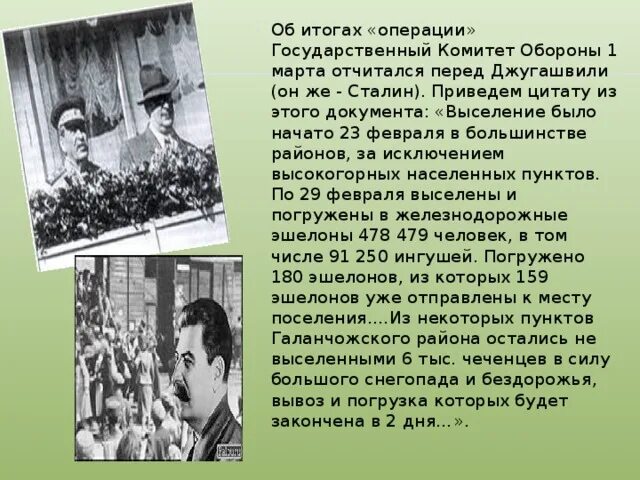 Об итогах «операции» Государственный Комитет Обороны 1 марта отчитался перед Джугашвили (он же - Сталин). Приведем цитату из этого документа: «Выселение было начато 23 февраля в большинстве районов, за исключением высокогорных населенных пунктов. По 29 февраля выселены и погружены в железнодорожные эшелоны 478 479 человек, в том числе 91 250 ингушей. Погружено 180 эшелонов, из которых 159 эшелонов уже отправлены к месту поселения....Из некоторых пунктов Галанчожского района остались не выселенными 6 тыс. чеченцев в силу большого снегопада и бездорожья, вывоз и погрузка которых будет закончена в 2 дня...».